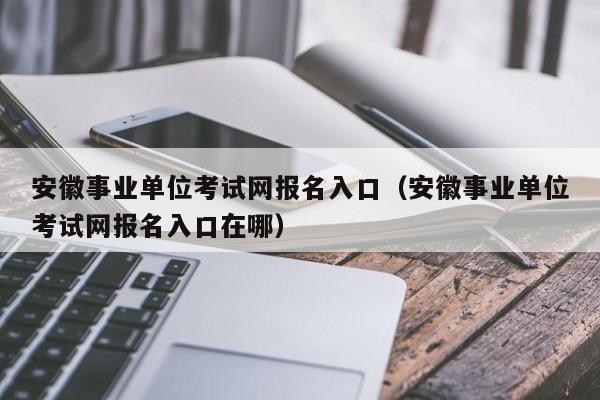 安徽事业单位考试网报名入口（安徽事业单位考试网报名入口在哪）